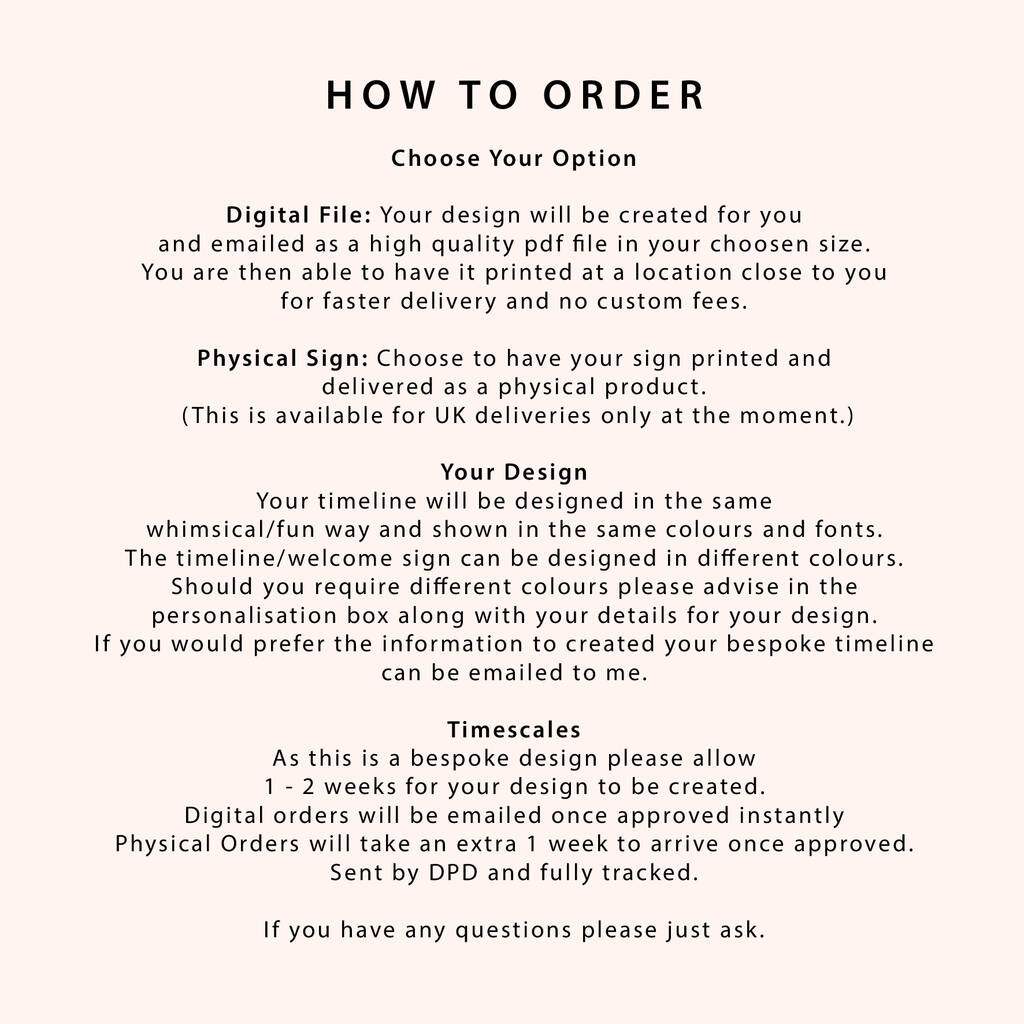 HOW TO ORDER

Choose Your Option

Digital File: Your design will be created for you and emailed as a high quality pdf file in your choosen size. You are then able to have it printed at a location close to you for faster delivery and no custom fees.

Physical Sign: Choose to have your sign printed and delivered as a physical product. (This is available for UK deliveries only at the moment.)

Your Design
Your timeline will be designed in the same whimsical/fun way and shown in the same colours and fonts. The timeline/welcome sign can be designed in different colours. Should you require different colours please advise in the personalisation box along with your details for your design. If you would prefer the information to created your bespoke timeline can be emailed to me.

Timescales
As this is a bespoke design please allow 1 - 2 weeks for your design to be created. Digital orders will be emailed once approved instantly Physical Orders will take an extra 1 week to arrive once approved. Sent by DPD and fully tracked.

If you have any questions please just ask.